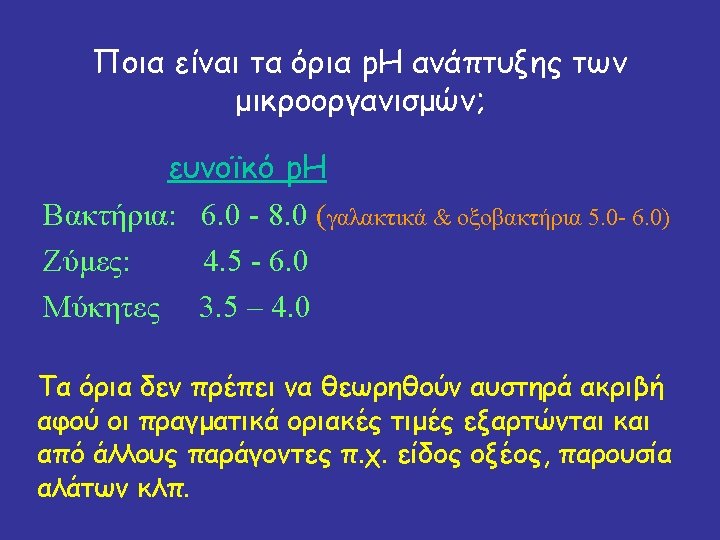 Ποια είναι τα όρια pH ανάπτυξης των μικροοργανισμών;

ευνοϊκό pH

Βακτήρια: 6.0 - 8.0 (γαλακτικά & οξοβακτήρια 5.0- 6.0)

Ζύμες: 4.5 - 6.0

Μύκητες 3.5 – 4.0

Τα όρια δεν πρέπει να θεωρηθούν αυστηρά ακριβή αφού οι πραγματικά οριακές τιμές εξαρτώνται και από άλλους παράγοντες π.χ. είδος οξέος, παρουσία αλάτων κλπ.